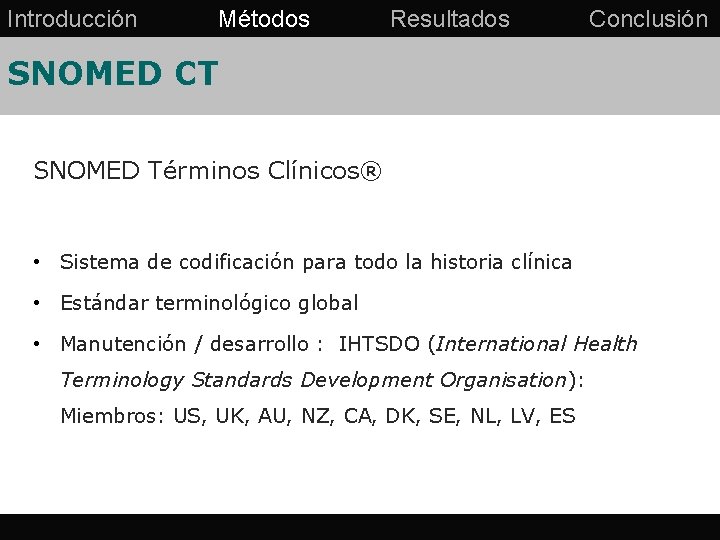 Introducción Métodos Resultados Conclusión

SNOMED CT

SNOMED Términos Clínicos®

• Sistema de codificación para todo la historia clínica
• Estándar terminológico global
• Manutención / desarrollo : IHTSDO (International Health Terminology Standards Development Organisation): Miembros: US, UK, AU, NZ, CA, DK, SE, NL, LV, ES